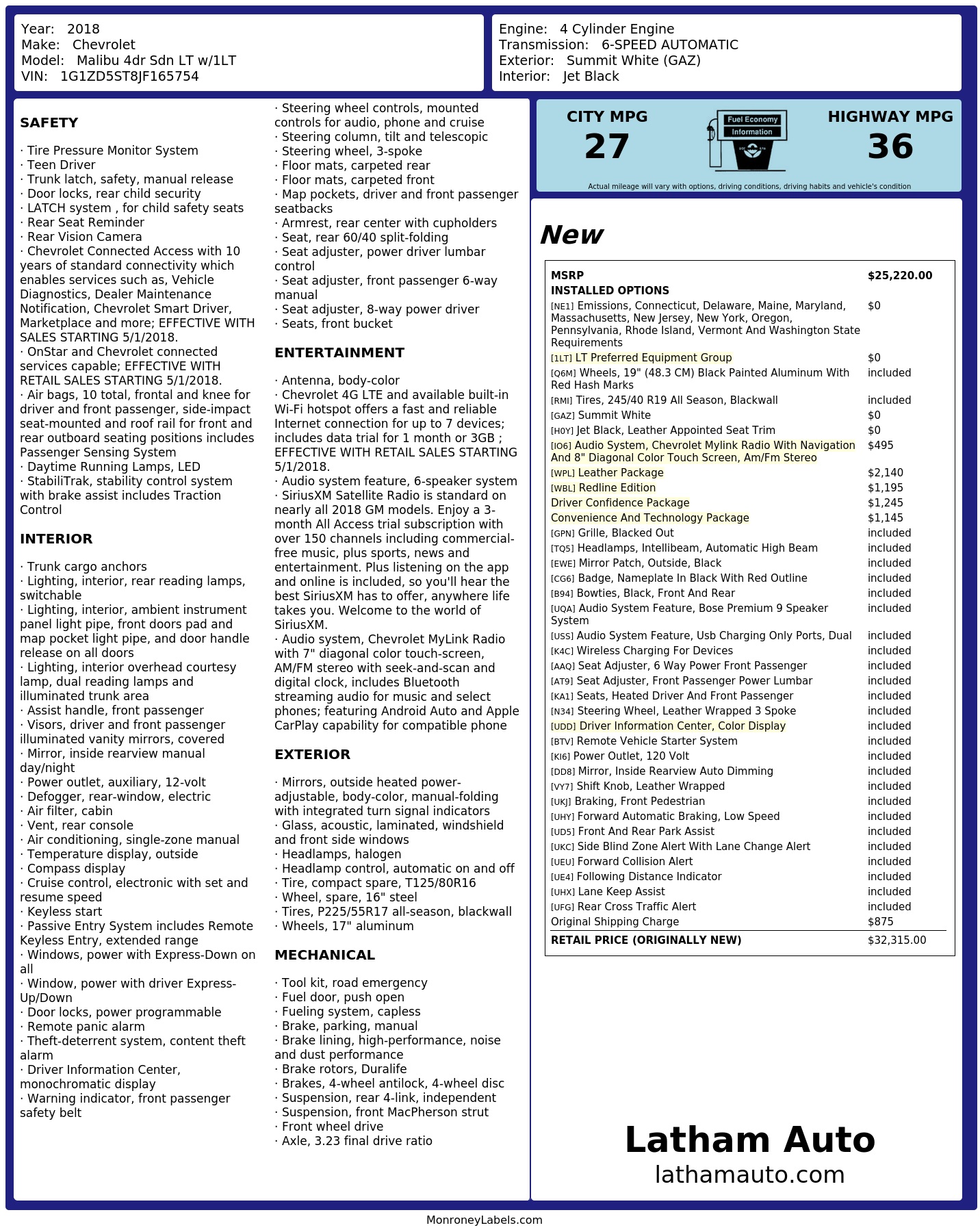 Year: 2018
Make: Chevrolet
Model: Malibu 4dr Sdn LT w/1LT
VIN: 1G1ZD5ST8JF165754

Engine: 4 Cylinder Engine
Transmission: 6-SPEED AUTOMATIC
Exterior: Summit White (GAZ)
Interior: Jet Black

SAFETY

· Tire Pressure Monitor System
· Teen Driver
· Trunk latch, safety, manual release
· Door locks, rear child security
· LATCH system , for child safety seats
· Rear Seat Reminder
· Rear Vision Camera
· Chevrolet Connected Access with 10 years of standard connectivity which enables services such as, Vehicle Diagnostics, Dealer Maintenance Notification, Chevrolet Smart Driver, Marketplace and more; EFFECTIVE WITH SALES STARTING 5/1/2018.
· OnStar and Chevrolet connected services capable; EFFECTIVE WITH RETAIL SALES STARTING 5/1/2018.
· Air bags, 10 total, frontal and knee for driver and front passenger, side-impact seat-mounted and roof rail for front and rear outboard seating positions includes Passenger Sensing System
· Daytime Running Lamps, LED
· StabiliTrak, stability control system with brake assist includes Traction Control

INTERIOR

· Trunk cargo anchors
· Lighting, interior, rear reading lamps, switchable
· Lighting, interior, ambient instrument panel light pipe, front doors pad and map pocket light pipe, and door handle release on all doors
· Lighting, interior overhead courtesy lamp, dual reading lamps and illuminated trunk area
· Assist handle, front passenger
· Visors, driver and front passenger illuminated vanity mirrors, covered
· Mirror, inside rearview manual day/night
· Power outlet, auxiliary, 12-volt
· Defogger, rear-window, electric
· Air filter, cabin
· Vent, rear console
· Air conditioning, single-zone manual
· Temperature display, outside
· Compass display
· Cruise control, electronic with set and resume speed
· Keyless start
· Passive Entry System includes Remote Keyless Entry, extended range
· Windows, power with Express-Down on all
· Window, power with driver Express-Up/Down
· Door locks, power programmable
· Remote panic alarm
· Theft-deterrent system, content theft alarm
· Driver Information Center, monochromatic display
· Warning indicator, front passenger safety belt

· Steering wheel controls, mounted controls for audio, phone and cruise
· Steering column, tilt and telescopic
· Steering wheel, 3-spoke
· Floor mats, carpeted rear
· Floor mats, carpeted front
· Map pockets, driver and front passenger seatbacks
· Armrest, rear center with cupholders
· Seat, rear 60/40 split-folding
· Seat adjuster, power driver lumbar control
· Seat adjuster, front passenger 6-way manual
· Seat adjuster, 8-way power driver
· Seats, front bucket

ENTERTAINMENT

· Antenna, body-color
· Chevrolet 4G LTE and available built-in Wi-Fi hotspot offers a fast and reliable Internet connection for up to 7 devices; includes data trial for 1 month or 3GB ; EFFECTIVE WITH RETAIL SALES STARTING 5/1/2018.
· Audio system feature, 6-speaker system
· SiriusXM Satellite Radio is standard on nearly all 2018 GM models. Enjoy a 3-month All Access trial subscription with over 150 channels including commercial-free music, plus sports, news and entertainment. Plus listening on the app and online is included, so you'll hear the best SiriusXM has to offer, anywhere life takes you. Welcome to the world of SiriusXM.
· Audio system, Chevrolet MyLink Radio with 7" diagonal color touch-screen, AM/FM stereo with seek-and-scan and digital clock, includes Bluetooth streaming audio for music and select phones; featuring Android Auto and Apple CarPlay capability for compatible phone

EXTERIOR

· Mirrors, outside heated power-adjustable, body-color, manual-folding with integrated turn signal indicators
· Glass, acoustic, laminated, windshield and front side windows
· Headlamps, halogen
· Headlamp control, automatic on and off
· Tire, compact spare, T125/80R16
· Wheel, spare, 16" steel
· Tires, P225/55R17 all-season, blackwall
· Wheels, 17" aluminum

MECHANICAL

· Tool kit, road emergency
· Fuel door, push open
· Fueling system, capless
· Brake, parking, manual
· Brake lining, high-performance, noise and dust performance
· Brake rotors, Duralife
· Brakes, 4-wheel antilock, 4-wheel disc
· Suspension, rear 4-link, independent
· Suspension, front MacPherson strut
· Front wheel drive
· Axle, 3.23 final drive ratio

CITY MPG
27
Fuel Economy
Information
HIGHWAY MPG
36
Actual mileage will vary with options, driving conditions, driving habits and vehicle's condition

New

MSRP $25,220.00
INSTALLED OPTIONS
[NE1] Emissions, Connecticut, Delaware, Maine, Maryland, Massachusetts, New Jersey, New York, Oregon, Pennsylvania, Rhode Island, Vermont And Washington State Requirements $0
[1LT] LT Preferred Equipment Group $0
[Q6M] Wheels, 19" (48.3 CM) Black Painted Aluminum With Red Hash Marks included
[RMI] Tires, 245/40 R19 All Season, Blackwall included
[GAZ] Summit White $0
[H0Y] Jet Black, Leather Appointed Seat Trim $0
[IO6] Audio System, Chevrolet Mylink Radio With Navigation And 8" Diagonal Color Touch Screen, Am/Fm Stereo $495
[WPL] Leather Package $2,140
[WBL] Redline Edition $1,195
Driver Confidence Package $1,245
Convenience And Technology Package $1,145
[GPN] Grille, Blacked Out included
[TQ5] Headlamps, Intellibeam, Automatic High Beam included
[EWE] Mirror Patch, Outside, Black included
[CG6] Badge, Nameplate In Black With Red Outline included
[B94] Bowties, Black, Front And Rear included
[UQA] Audio System Feature, Bose Premium 9 Speaker System included
[USS] Audio System Feature, Usb Charging Only Ports, Dual included
[K4C] Wireless Charging For Devices included
[AAQ] Seat Adjuster, 6 Way Power Front Passenger included
[AT9] Seat Adjuster, Front Passenger Power Lumbar included
[KA1] Seats, Heated Driver And Front Passenger included
[N34] Steering Wheel, Leather Wrapped 3 Spoke included
[UDD] Driver Information Center, Color Display included
[BTV] Remote Vehicle Starter System included
[KI6] Power Outlet, 120 Volt included
[DD8] Mirror, Inside Rearview Auto Dimming included
[VY7] Shift Knob, Leather Wrapped included
[UKJ] Braking, Front Pedestrian included
[UHY] Forward Automatic Braking, Low Speed included
[UD5] Front And Rear Park Assist included
[UKC] Side Blind Zone Alert With Lane Change Alert included
[UEU] Forward Collision Alert included
[UE4] Following Distance Indicator included
[UHX] Lane Keep Assist included
[UFG] Rear Cross Traffic Alert included
Original Shipping Charge $875
RETAIL PRICE (ORIGINALLY NEW) $32,315.00

Latham Auto
lathamauto.com

MonroneyLabels.com